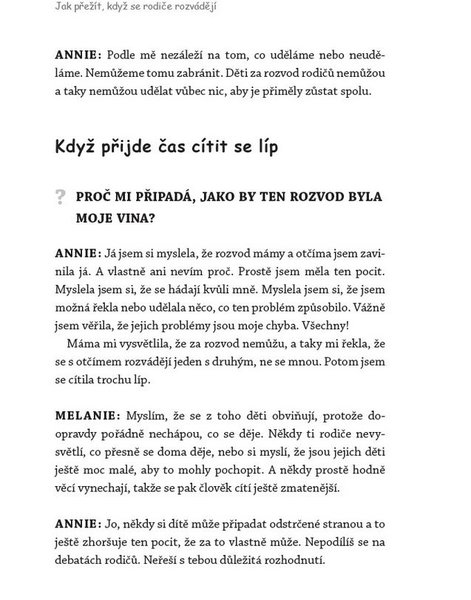 Jak přežít, když se rodiče rozvádějí

ANNIE: Podle mě nezáleží na tom, co uděláme nebo neuděláme. Nemůžeme tomu zabránit. Děti za rozvod rodičů nemůžou a taky nemůžou udělat vůbec nic, aby je přiměly zůstat spolu.

Když přijde čas cítit se líp

? PROČ MI PŘIPADÁ, JAKO BY TEN ROZVOD BYLA MOJE VINA?

ANNIE: Já jsem si myslela, že rozvod mámy a otčíma jsem zavinila já. A vlastně ani nevím proč. Prostě jsem měla ten pocit. Myslela jsem si, že se hádají kvůli mně. Myslela jsem si, že jsem možná řekla nebo udělala něco, co ten problém způsobilo. Vážně jsem věřila, že jejich problémy jsou moje chyba. Všechny!
Máma mi vysvětlila, že za rozvod nemůžu, a taky mi řekla, že se s otčímem rozvádějí jeden s druhým, ne se mnou. Potom jsem se cítila trochu líp.

MELANIE: Myslím, že se z toho děti obviňují, protože doopravdy pořádně nechápou, co se děje. Někdy ti rodiče nevysvětlí, co přesně se doma děje, nebo si myslí, že jsou jejich děti ještě moc malé, aby to mohly pochopit. A někdy prostě hodně věcí vynechají, takže se pak člověk cítí ještě zmatenější.

ANNIE: Jo, někdy si dítě může připadat odstrčené stranou a to ještě zhoršuje ten pocit, že za to vlastně může. Nepodílíš se na debatách rodičů. Neřeší s tebou důležitá rozhodnutí.